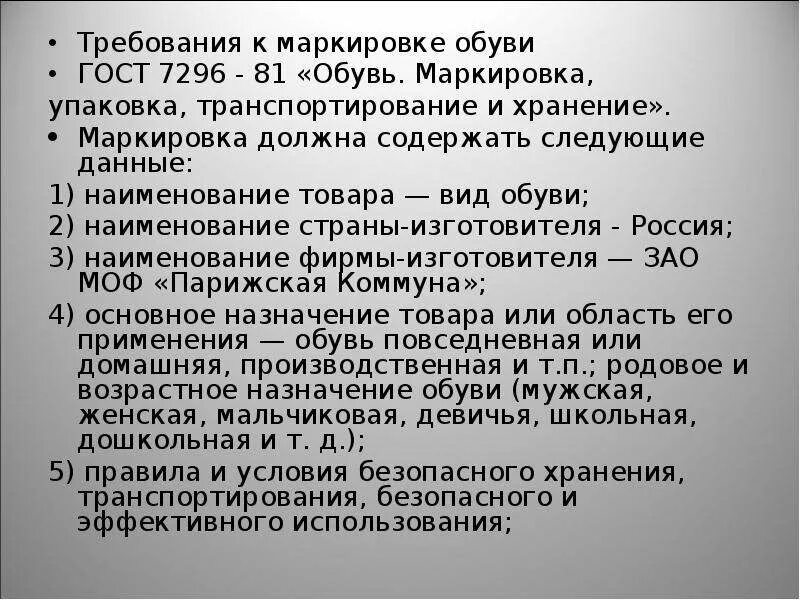 • Требования к маркировке обуви
• ГОСТ 7296 - 81 «Обувь. Маркировка, упаковка, транспортирование и хранение».
• Маркировка должна содержать следующие данные:
1) наименование товара — вид обуви;
2) наименование страны-изготовителя - Россия;
3) наименование фирмы-изготовителя — ЗАО МОФ «Парижская Коммуна»;
4) основное назначение товара или область его применения — обувь повседневная или домашняя, производственная и т.п.; родовое и возрастное назначение обуви (мужская, женская, мальчиковая, девичья, школьная, дошкольная и т. д.);
5) правила и условия безопасного хранения, транспортирования, безопасного и эффективного использования;